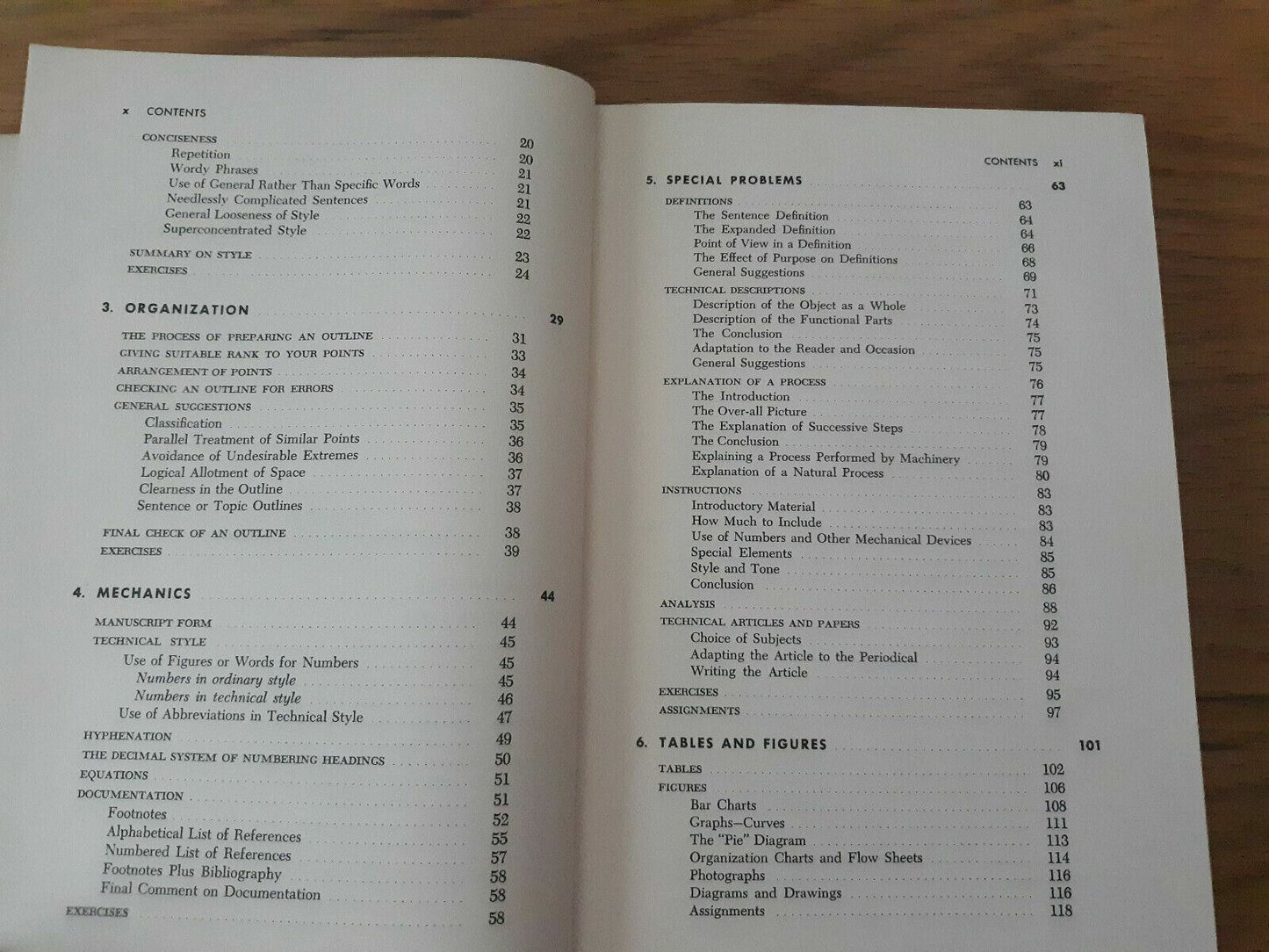 x CONTENTS

CONCISENESS 20
Repetition 20
Wordy Phrases 21
Use of General Rather Than Specific Words 21
Needlessly Complicated Sentences 21
General Looseness of Style 22
Superconcentrated Style 22

SUMMARY ON STYLE 23
EXERCISES 24

3. ORGANIZATION 29

THE PROCESS OF PREPARING AN OUTLINE 31
GIVING SUITABLE RANK TO YOUR POINTS 33
ARRANGEMENT OF POINTS 34
CHECKING AN OUTLINE FOR ERRORS 34
GENERAL SUGGESTIONS 35
Classification 35
Parallel Treatment of Similar Points 36
Avoidance of Undesirable Extremes 36
Logical Allotment of Space 37
Clearness in the Outline 37
Sentence or Topic Outlines 38

FINAL CHECK OF AN OUTLINE 38
EXERCISES 39

4. MECHANICS 44

MANUSCRIPT FORM 44
TECHNICAL STYLE 45
Use of Figures or Words for Numbers 45
Numbers in ordinary style 45
Numbers in technical style 46
Use of Abbreviations in Technical Style 47
HYPHENATION 49
THE DECIMAL SYSTEM OF NUMBERING HEADINGS 50
EQUATIONS 51
DOCUMENTATION 51
Footnotes 52
Alphabetical List of References 55
Numbered List of References 57
Footnotes Plus Bibliography 58
Final Comment on Documentation 58
EXERCISES 58

CONTENTS xi

5. SPECIAL PROBLEMS 63

DEFINITIONS 63
The Sentence Definition 64
The Expanded Definition 64
Point of View in a Definition 66
The Effect of Purpose on Definitions 68
General Suggestions 69
TECHNICAL DESCRIPTIONS 71
Description of the Object as a Whole 73
Description of the Functional Parts 74
The Conclusion 75
Adaptation to the Reader and Occasion 75
General Suggestions 75
EXPLANATION OF A PROCESS 76
The Introduction 77
The Over-all Picture 77
The Explanation of Successive Steps 78
The Conclusion 79
Explaining a Process Performed by Machinery 79
Explanation of a Natural Process 80
INSTRUCTIONS 83
Introductory Material 83
How Much to Include 83
Use of Numbers and Other Mechanical Devices 84
Special Elements 85
Style and Tone 85
Conclusion 86
ANALYSIS 88
TECHNICAL ARTICLES AND PAPERS 92
Choice of Subjects 93
Adapting the Article to the Periodical 94
Writing the Article 94
EXERCISES 95
ASSIGNMENTS 97

6. TABLES AND FIGURES 101

TABLES 102
FIGURES 106
Bar Charts 108
Graphs—Curves 111
The "Pie" Diagram 113
Organization Charts and Flow Sheets 114
Photographs 116
Diagrams and Drawings 116
Assignments 118